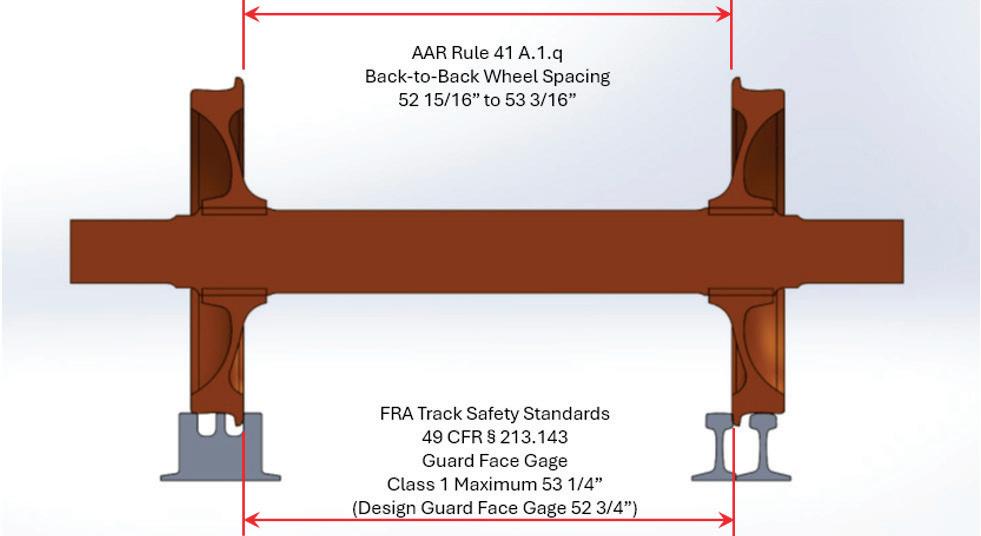 AAR Rule 41 A.1.q
Back-to-Back Wheel Spacing
52 15/16” to 53 3/16”

FRA Track Safety Standards
49 CFR § 213.143
Guard Face Gage
Class 1 Maximum 53 1/4”
(Design Guard Face Gage 52 3/4”)